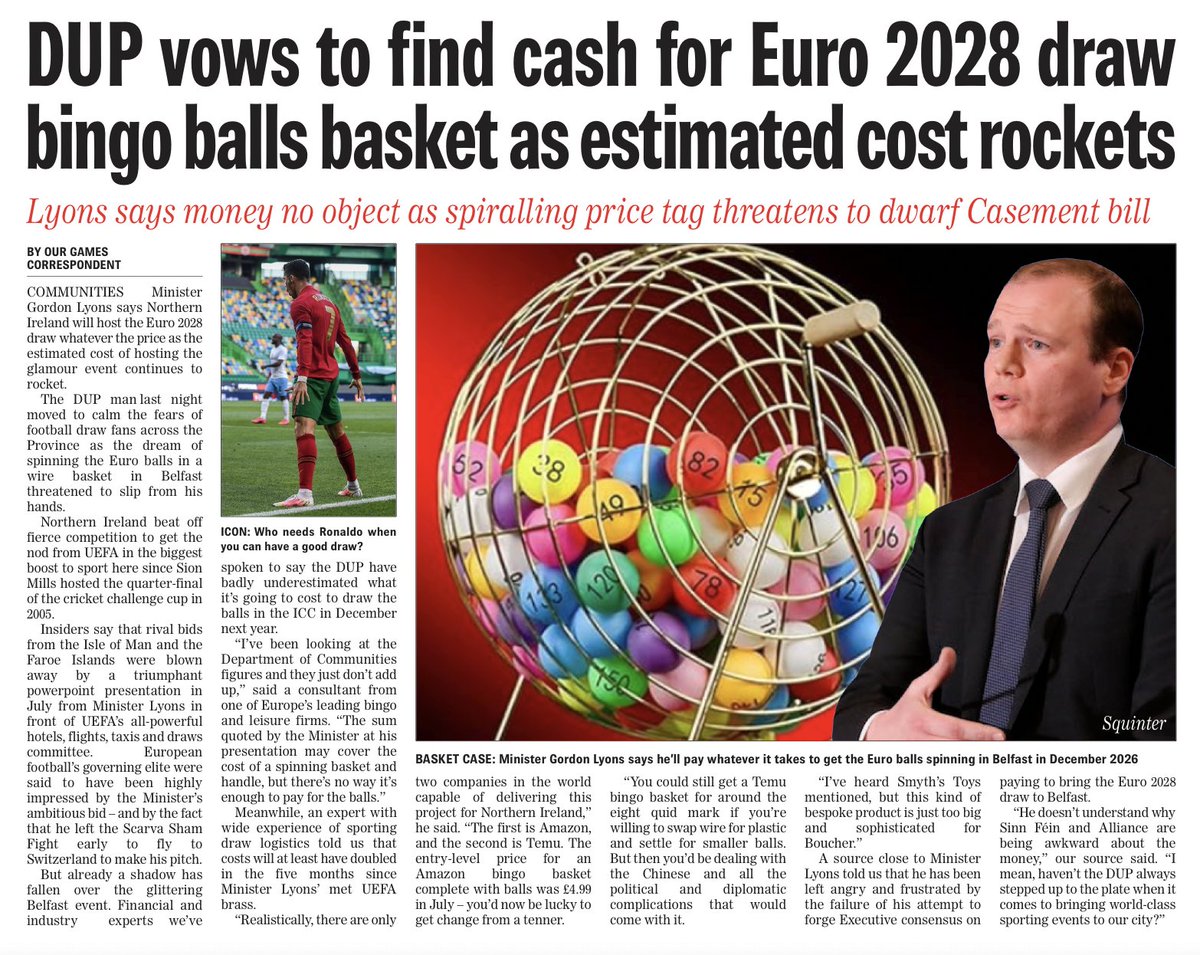 DUP vows to find cash for Euro 2028 draw bingo balls basket as estimated cost rockets

Lyons says money no object as spiralling price tag threatens to dwarf Casement bill

BY OUR GAMES CORRESPONDENT

COMMUNITIES Minister Gordon Lyons says Northern Ireland will host the Euro 2028 draw whatever the price as the estimated cost of hosting the glamour event continues to rocket.

The DUP man last night moved to calm the fears of football draw fans across the Province as the dream of spinning the Euro balls in a wire basket in Belfast threatened to slip from his hands.

Northern Ireland beat off fierce competition to get the nod from UEFA in the biggest boost to sport here since Sion Mills hosted the quarter-final of the cricket challenge cup in 2005.

Insiders say that rival bids from the Isle of Man and the Faroe Islands were blown away by a triumphant powerpoint presentation in July from Minister Lyons in front of UEFA's all-powerful hotels, flights, taxis and draws committee. European football's governing elite were said to have been highly impressed by the Minister's ambitious bid – and by the fact that he left the Scarva Sham Fight early to fly to Switzerland to make his pitch.

But already a shadow has fallen over the glittering Belfast event. Financial and industry experts we've

ICON: Who needs Ronaldo when you can have a good draw?

spoken to say the DUP have badly underestimated what it's going to cost to draw the balls in the ICC in December next year.

"I've been looking at the Department of Communities figures and they just don't add up," said a consultant from one of Europe's leading bingo and leisure firms. "The sum quoted by the Minister at his presentation may cover the cost of a spinning basket and handle, but there's no way it's enough to pay for the balls."

Meanwhile, an expert with wide experience of sporting draw logistics told us that costs will at least have doubled in the five months since Minister Lyons' met UEFA brass.

"Realistically, there are only

Squinter

BASKET CASE: Minister Gordon Lyons says he'll pay whatever it takes to get the Euro balls spinning in Belfast in December 2026

two companies in the world capable of delivering this project for Northern Ireland," he said. "The first is Amazon, and the second is Temu. The entry-level price for an Amazon bingo basket complete with balls was £4.99 in July – you'd now be lucky to get change from a tenner.

"You could still get a Temu bingo basket for around the eight quid mark if you're willing to swap wire for plastic and settle for smaller balls. But then you'd be dealing with the Chinese and all the political and diplomatic complications that would come with it.

"I've heard Smyth's Toys mentioned, but this kind of bespoke product is just too big and sophisticated for Boucher."

A source close to Minister Lyons told us that he has been left angry and frustrated by the failure of his attempt to forge Executive consensus on paying to bring the Euro 2028 draw to Belfast.

"He doesn't understand why Sinn Féin and Alliance are being awkward about the money," our source said. "I mean, haven't the DUP always stepped up to the plate when it comes to bringing world-class sporting events to our city?"